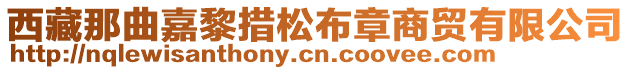 西藏那曲嘉黎措松布章商贸有限公司
http://nqlewisanthony.cn.coovee.com